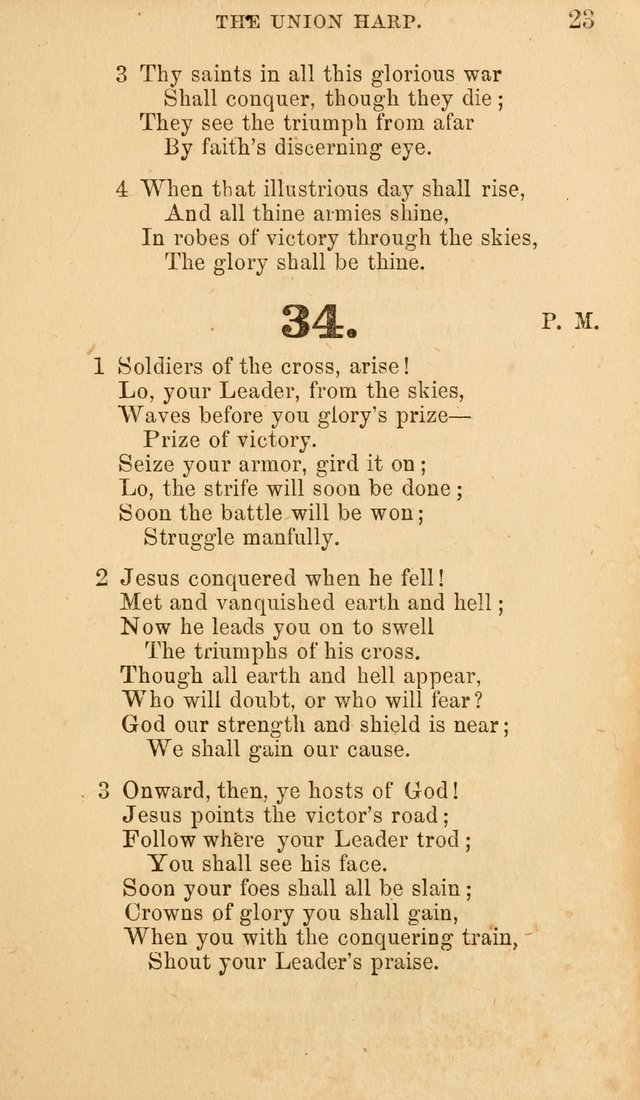 THE UNION HARP. 23

3 Thy saints in all this glorious war
Shall conquer, though they die;
They see the triumph from afar
By faith's discerning eye.

4 When that illustrious day shall rise,
And all thine armies shine,
In robes of victory through the skies,
The glory shall be thine.

34. P. M.

1 Soldiers of the cross, arise!
Lo, your Leader, from the skies,
Waves before you glory's prize—
Prize of victory.
Seize your armor, gird it on;
Lo, the strife will soon be done;
Soon the battle will be won;
Struggle manfully.

2 Jesus conquered when he fell!
Met and vanquished earth and hell;
Now he leads you on to swell
The triumphs of his cross.
Though all earth and hell appear,
Who will doubt, or who will fear?
God our strength and shield is near;
We shall gain our cause.

3 Onward, then, ye hosts of God!
Jesus points the victor's road;
Follow where your Leader trod;
You shall see his face.
Soon your foes shall all be slain;
Crowns of glory you shall gain,
When you with the conquering train,
Shout your Leader's praise.